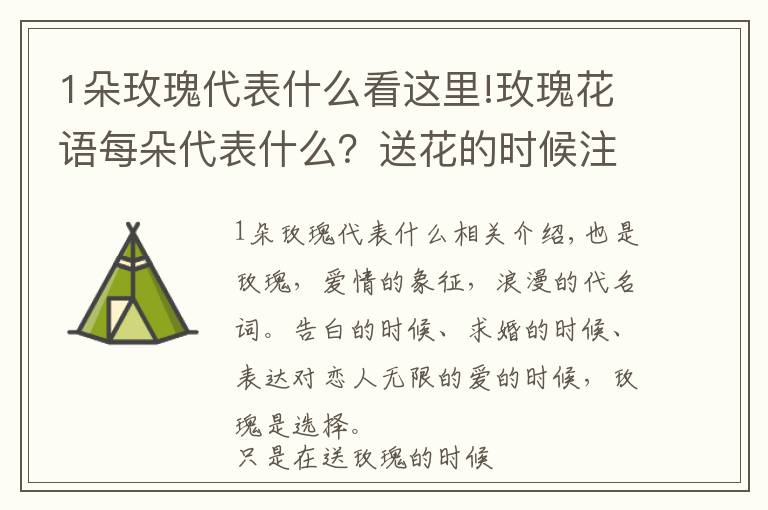 1朵玫瑰代表什么看这里!玫瑰花语每朵代表什么？送花的时候注

1朵玫瑰代表什么相关介绍，也是玫瑰，爱情的象征，浪漫的代名词。告白的时候、求婚的时候、表达对恋人无限的爱的时候，玫瑰是选择。
只是在送玫瑰的时候